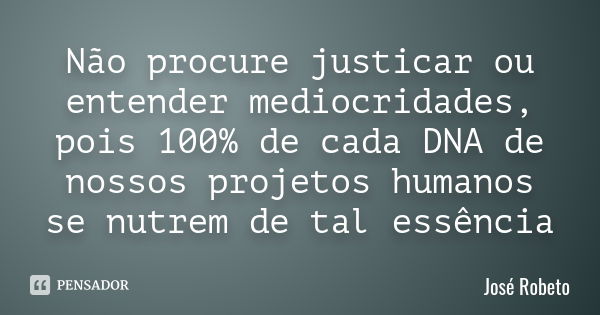 Não procure justicar ou entender mediocridades, pois 100% de cada DNA de nossos projetos humanos se nutrem de tal essência

PENSADOR

José Robeto